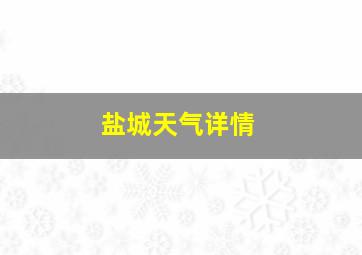 盐城天气详情